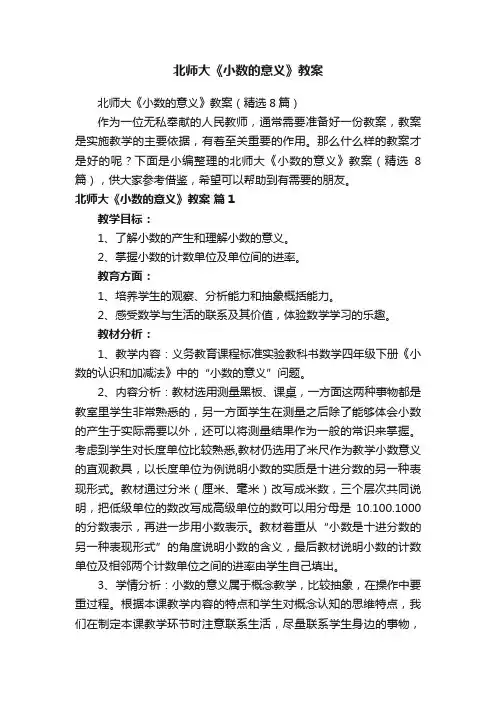 北师大《小数的意义》教案

北师大《小数的意义》教案（精选 8 篇）

作为一位无私奉献的人民教师，通常需要准备好一份教案，教案是实施教学的主要依据，有着至关重要的作用。那么什么样的教案才是好的呢？下面是小编整理的北师大《小数的意义》教案（精选 8 篇），供大家参考借鉴，希望可以帮助到有需要的朋友。

北师大《小数的意义》教案 篇 1

教学目标：

1、了解小数的产生和理解小数的意义。

2、掌握小数的计数单位及单位间的进率。

教育方面：

1、培养学生的观察、分析能力和抽象概括能力。

2、感受数学与生活的联系及其价值，体验数学学习的乐趣。

教材分析：

1、教学内容：义务教育课程标准实验教科书数学四年级下册《小数的认识和加减法》中的“小数的意义”问题。

2、内容分析：教材选用测量黑板、课桌，一方面这两种事物都是教室里学生非常熟悉的，另一方面学生在测量之后除了能够体会小数的产生于实际需要以外，还可以将测量结果作为一般的常识来掌握。考虑到学生对长度单位比较熟悉,教材仍选用了米尺作为教学小数意义的直观教具，以长度单位为例说明小数的实质是十进分数的另一种表现形式。教材通过分米（厘米、毫米）改写成米数，三个层次共同说明，把低级单位的数改写成高级单位的数可以用分母是 10.100.1000 的分数表示，再进一步用小数表示。教材着重从“小数是十进分数的另一种表现形式”的角度说明小数的含义，最后教材说明小数的计数单位及相邻两个计数单位之间的进率由学生自己填出。

3、学情分析：小数的意义属于概念教学，比较抽象，在操作中要重过程。根据本课教学内容的特点和学生对概念认知的思维特点，我们在制定本课教学环节时注意联系生活，尽量联系学生身边的事物，